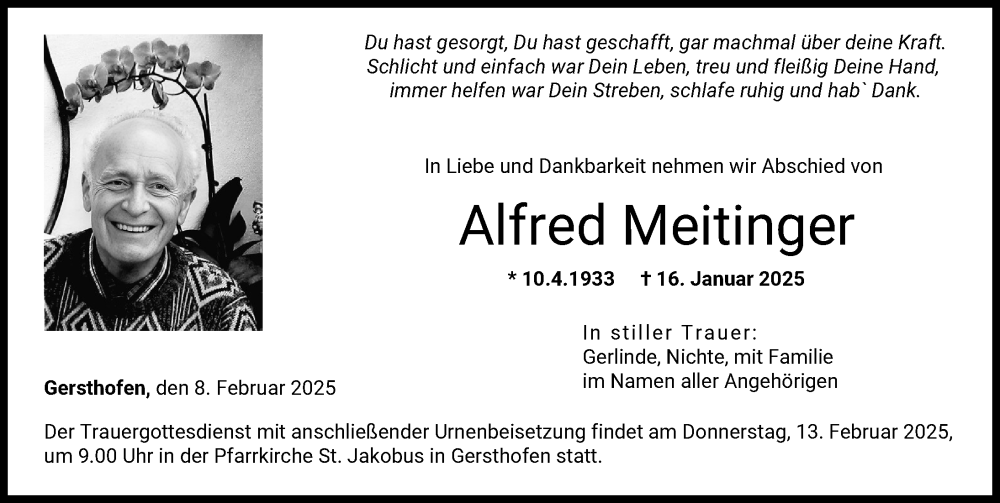 Du hast gesorgt, Du hast geschafft, gar machmal über deine Kraft.
Schlicht und einfach war Dein Leben, treu und fleißig Deine Hand,
immer helfen war Dein Streben, schlafe ruhig und hab` Dank.

In Liebe und Dankbarkeit nehmen wir Abschied von

Alfred Meitinger

* 10.4.1933 † 16. Januar 2025

In stiller Trauer:
Gerlinde, Nichte, mit Familie
im Namen aller Angehörigen

Gersthofen, den 8. Februar 2025

Der Trauergottesdienst mit anschließender Urnenbeisetzung findet am Donnerstag, 13. Februar 2025, um 9.00 Uhr in der Pfarrkirche St. Jakobus in Gersthofen statt.